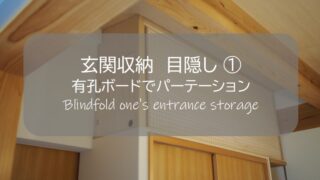 玄関収納　目隠し ①
有孔ボードでパーテーション
Blindfold one's entrance storage